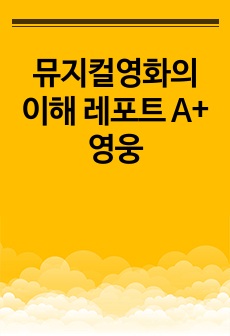 뮤지컬영화의 이해 레포트 A+ 영웅